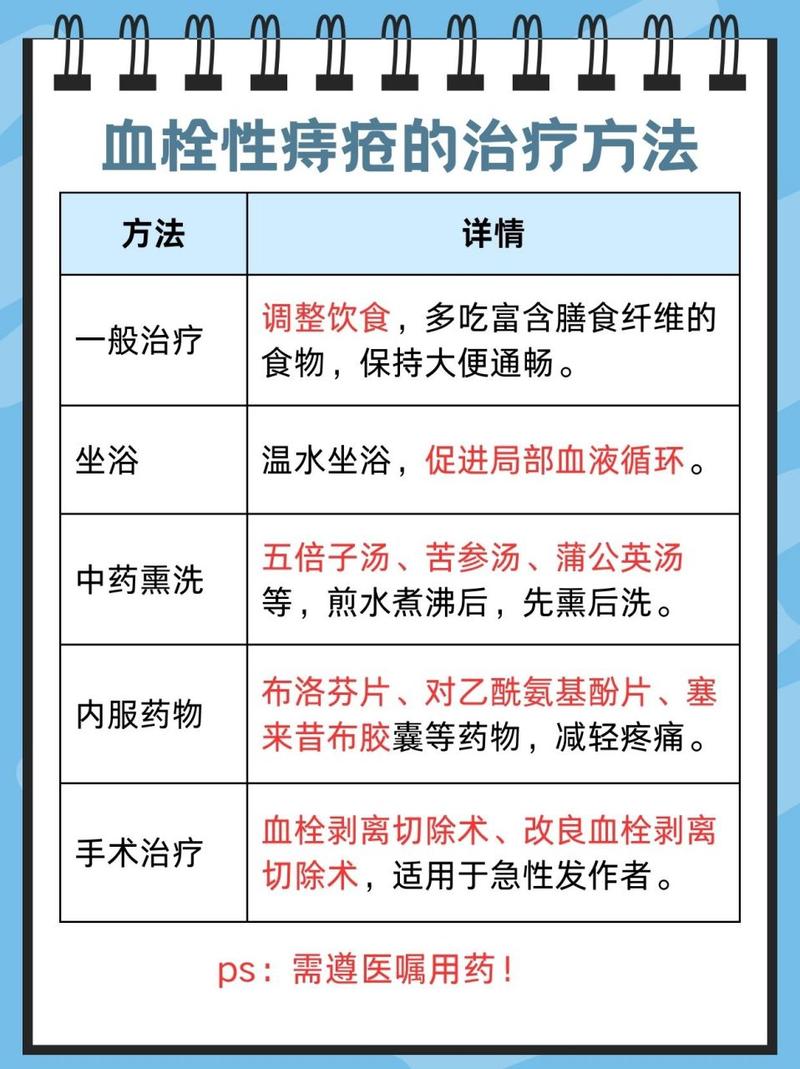 血栓性痔疮的治疗方法

| 方法 | 详情 |
|---|---|
| 一般治疗 | 调整饮食，多吃富含膳食纤维的食物，保持大便通畅。 |
| 坐浴 | 温水坐浴，促进局部血液循环。 |
| 中药熏洗 | 五倍子汤、苦参汤、蒲公英汤等，煎水煮沸后，先熏后洗。 |
| 内服药物 | 布洛芬片、对乙酰氨基酚片、塞来昔布胶囊等药物，减轻疼痛。 |
| 手术治疗 | 血栓剥离切除术、改良血栓剥离切除术，适用于急性发作者。 |

ps：需遵医嘱用药！